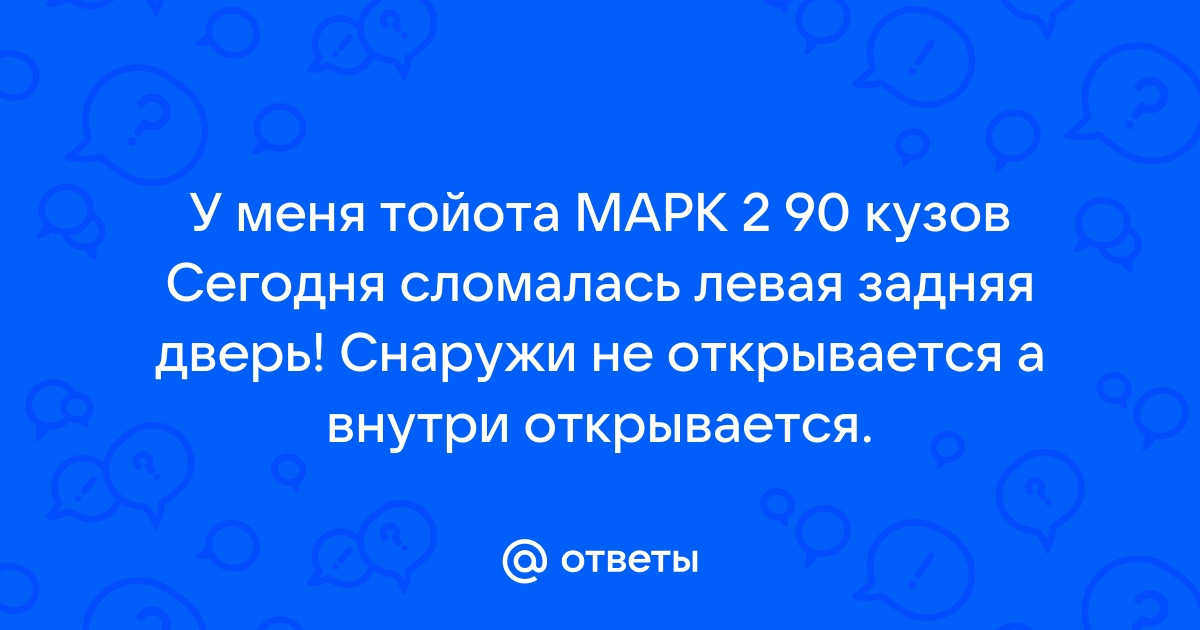 У меня тойота МАРК 2 90 кузов Сегодня сломалась левая задняя дверь! Снаружи не открывается а внутри открывается.

@ ответы